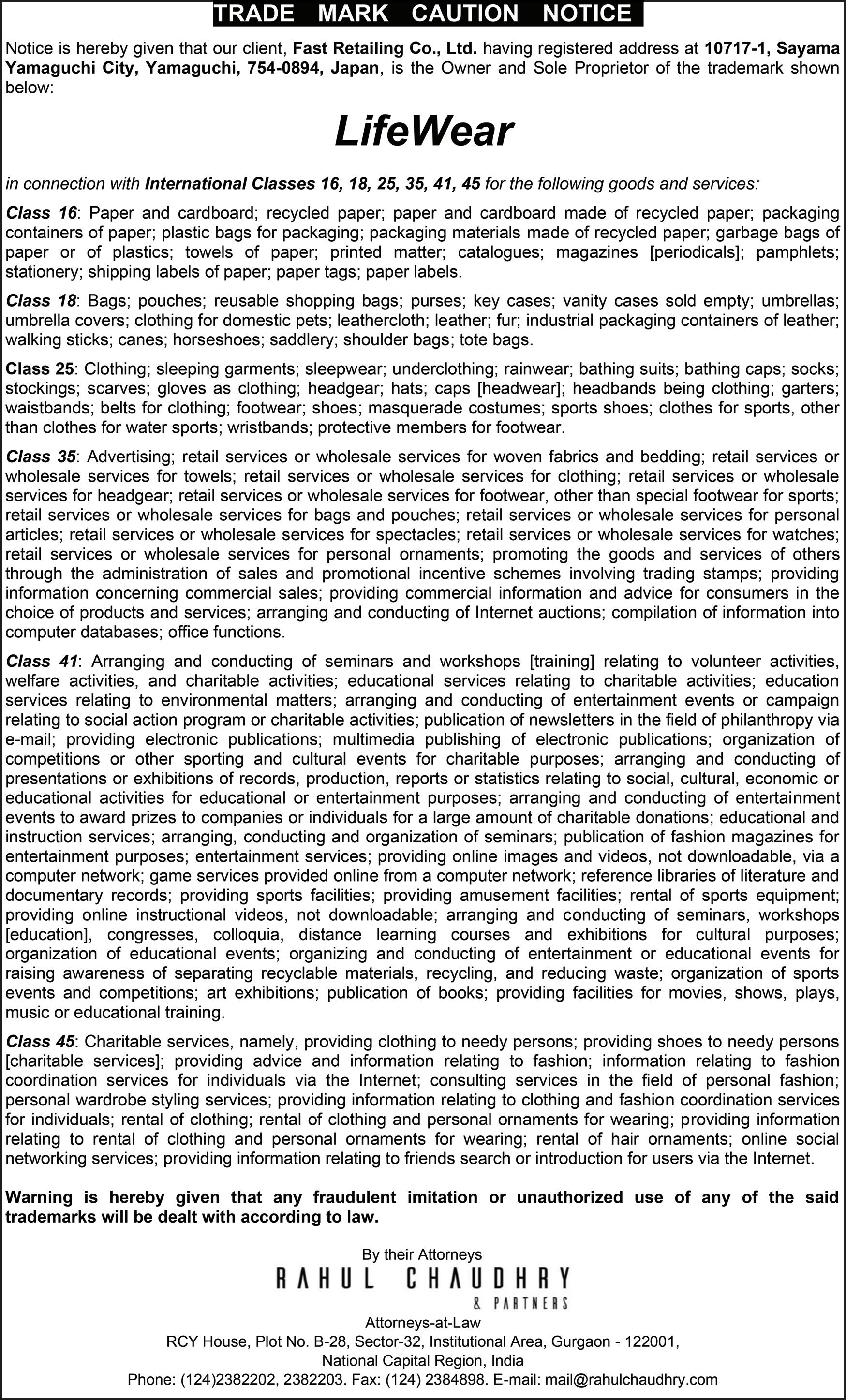 TRADE MARK CAUTION NOTICE

Notice is hereby given that our client, Fast Retailing Co., Ltd. having registered address at 10717-1, Sayama Yamaguchi City, Yamaguchi, 754-0894, Japan, is the Owner and Sole Proprietor of the trademark shown below:

LifeWear

in connection with International Classes 16, 18, 25, 35, 41, 45 for the following goods and services:

Class 16: Paper and cardboard; recycled paper; paper and cardboard made of recycled paper; packaging containers of paper; plastic bags for packaging; packaging materials made of recycled paper; garbage bags of paper or of plastics; towels of paper; printed matter; catalogues; magazines [periodicals]; pamphlets; stationery; shipping labels of paper; paper tags; paper labels.

Class 18: Bags; pouches; reusable shopping bags; purses; key cases; vanity cases sold empty; umbrellas; umbrella covers; clothing for domestic pets; leathercloth; leather; fur; industrial packaging containers of leather; walking sticks; canes; horseshoes; saddlery; shoulder bags; tote bags.

Class 25: Clothing; sleeping garments; sleepwear; underclothing; rainwear; bathing suits; bathing caps; socks; stockings; scarves; gloves as clothing; headgear; hats; caps [headwear]; headbands being clothing; garters; waistbands; belts for clothing; footwear; shoes; masquerade costumes; sports shoes; clothes for sports, other than clothes for water sports; wristbands; protective members for footwear.

Class 35: Advertising; retail services or wholesale services for woven fabrics and bedding; retail services or wholesale services for towels; retail services or wholesale services for clothing; retail services or wholesale services for headgear; retail services or wholesale services for footwear, other than special footwear for sports; retail services or wholesale services for bags and pouches; retail services or wholesale services for personal articles; retail services or wholesale services for spectacles; retail services or wholesale services for watches; retail services or wholesale services for personal ornaments; promoting the goods and services of others through the administration of sales and promotional incentive schemes involving trading stamps; providing information concerning commercial sales; providing commercial information and advice for consumers in the choice of products and services; arranging and conducting of Internet auctions; compilation of information into computer databases; office functions.

Class 41: Arranging and conducting of seminars and workshops [training] relating to volunteer activities, welfare activities, and charitable activities; educational services relating to charitable activities; education services relating to environmental matters; arranging and conducting of entertainment events or campaign relating to social action program or charitable activities; publication of newsletters in the field of philanthropy via e-mail; providing electronic publications; multimedia publishing of electronic publications; organization of competitions or other sporting and cultural events for charitable purposes; arranging and conducting of presentations or exhibitions of records, production, reports or statistics relating to social, cultural, economic or educational activities for educational or entertainment purposes; arranging and conducting of entertainment events to award prizes to companies or individuals for a large amount of charitable donations; educational and instruction services; arranging, conducting and organization of seminars; publication of fashion magazines for entertainment purposes; entertainment services; providing online images and videos, not downloadable, via a computer network; game services provided online from a computer network; reference libraries of literature and documentary records; providing sports facilities; providing amusement facilities; rental of sports equipment; providing online instructional videos, not downloadable; arranging and conducting of seminars, workshops [education], congresses, colloquia, distance learning courses and exhibitions for cultural purposes; organization of educational events; organizing and conducting of entertainment or educational events for raising awareness of separating recyclable materials, recycling, and reducing waste; organization of sports events and competitions; art exhibitions; publication of books; providing facilities for movies, shows, plays, music or educational training.

Class 45: Charitable services, namely, providing clothing to needy persons; providing shoes to needy persons [charitable services]; providing advice and information relating to fashion; information relating to fashion coordination services for individuals via the Internet; consulting services in the field of personal fashion; personal wardrobe styling services; providing information relating to clothing and fashion coordination services for individuals; rental of clothing; rental of clothing and personal ornaments for wearing; providing information relating to rental of clothing and personal ornaments for wearing; rental of hair ornaments; online social networking services; providing information relating to friends search or introduction for users via the Internet.

Warning is hereby given that any fraudulent imitation or unauthorized use of any of the said trademarks will be dealt with according to law.

By their Attorneys
RAHUL CHAUDHRY
& PARTNERS
Attorneys-at-Law
RCY House, Plot No. B-28, Sector-32, Institutional Area, Gurgaon - 122001,
National Capital Region, India
Phone: (124)2382202, 2382203. Fax: (124) 2384898. E-mail: mail@rahulchaudhry.com